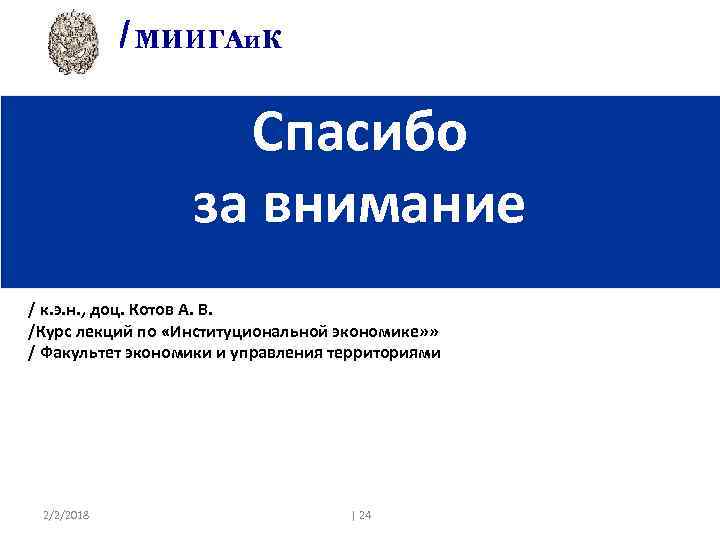 /МИИГАиК

Спасибо
за внимание

/ к.э.н., доц. Котов А. В.
/Курс лекций по «Институциональной экономике»»
/ Факультет экономики и управления территориями

2/2/2018

| 24